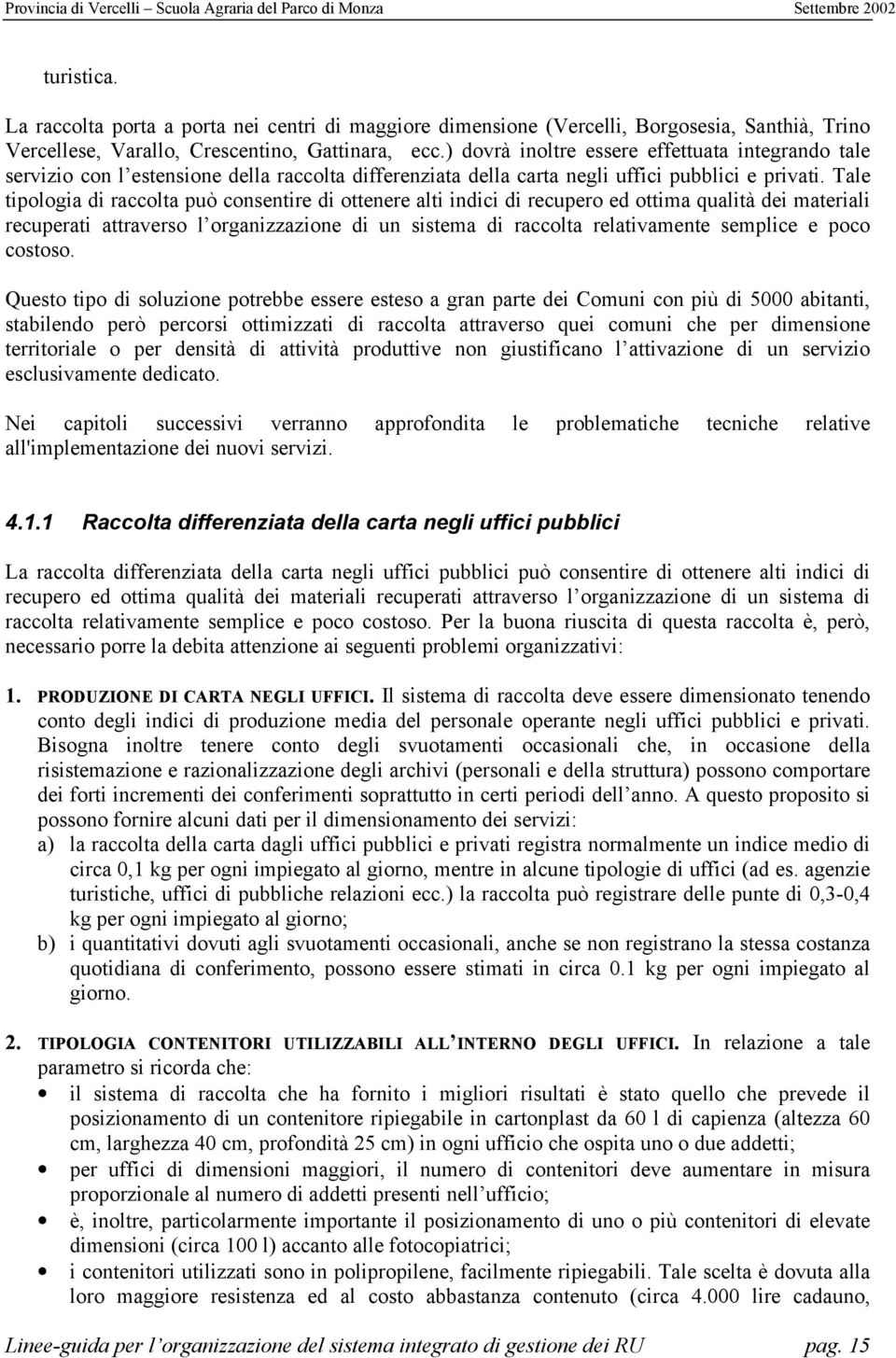 Provincia di Vercelli – Scuola Agraria del Parco di Monza Settembre 2002

turistica.

La raccolta porta a porta nei centri di maggiore dimensione (Vercelli, Borgosesia, Santhià, Trino Vercellese, Varallo, Crescentino, Gattinara, ecc.) dovrà inoltre essere effettuata integrando tale servizio con l'estensione della raccolta differenziata della carta negli uffici pubblici e privati. Tale tipologia di raccolta può consentire di ottenere alti indici di recupero ed ottima qualità dei materiali recuperati attraverso l'organizzazione di un sistema di raccolta relativamente semplice e poco costoso.

Questo tipo di soluzione potrebbe essere esteso a gran parte dei Comuni con più di 5000 abitanti, stabilendo però percorsi ottimizzati di raccolta attraverso quei comuni che per dimensione territoriale o per densità di attività produttive non giustificano l'attivazione di un servizio esclusivamente dedicato.

Nei capitoli successivi verranno approfondita le problematiche tecniche relative all'implementazione dei nuovi servizi.

4.1.1 Raccolta differenziata della carta negli uffici pubblici

La raccolta differenziata della carta negli uffici pubblici può consentire di ottenere alti indici di recupero ed ottima qualità dei materiali recuperati attraverso l'organizzazione di un sistema di raccolta relativamente semplice e poco costoso. Per la buona riuscita di questa raccolta è, però, necessario porre la debita attenzione ai seguenti problemi organizzativi:

1. PRODUZIONE DI CARTA NEGLI UFFICI. Il sistema di raccolta deve essere dimensionato tenendo conto degli indici di produzione media del personale operante negli uffici pubblici e privati. Bisogna inoltre tenere conto degli svuotamenti occasionali che, in occasione della risistemazione e razionalizzazione degli archivi (personali e della struttura) possono comportare dei forti incrementi dei conferimenti soprattutto in certi periodi dell'anno. A questo proposito si possono fornire alcuni dati per il dimensionamento dei servizi:
a) la raccolta della carta dagli uffici pubblici e privati registra normalmente un indice medio di circa 0,1 kg per ogni impiegato al giorno, mentre in alcune tipologie di uffici (ad es. agenzie turistiche, uffici di pubbliche relazioni ecc.) la raccolta può registrare delle punte di 0,3-0,4 kg per ogni impiegato al giorno;
b) i quantitativi dovuti agli svuotamenti occasionali, anche se non registrano la stessa costanza quotidiana di conferimento, possono essere stimati in circa 0.1 kg per ogni impiegato al giorno.

2. TIPOLOGIA CONTENITORI UTILIZZABILI ALL'INTERNO DEGLI UFFICI. In relazione a tale parametro si ricorda che:
• il sistema di raccolta che ha fornito i migliori risultati è stato quello che prevede il posizionamento di un contenitore ripiegabile in cartonplast da 60 l di capienza (altezza 60 cm, larghezza 40 cm, profondità 25 cm) in ogni ufficio che ospita uno o due addetti;
• per uffici di dimensioni maggiori, il numero di contenitori deve aumentare in misura proporzionale al numero di addetti presenti nell'ufficio;
• è, inoltre, particolarmente importante il posizionamento di uno o più contenitori di elevate dimensioni (circa 100 l) accanto alle fotocopiatrici;
• i contenitori utilizzati sono in polipropilene, facilmente ripiegabili. Tale scelta è dovuta alla loro maggiore resistenza ed al costo abbastanza contenuto (circa 4.000 lire cadauno,

Linee-guida per l'organizzazione del sistema integrato di gestione dei RU pag. 15